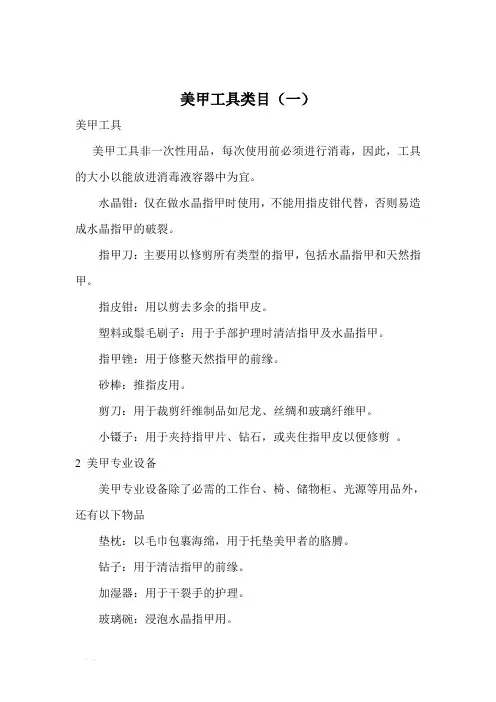 美甲工具类目（一）

美甲工具

美甲工具非一次性用品，每次使用前必须进行消毒，因此，工具的大小以能放进消毒液容器中为宜。

水晶钳：仅在做水晶指甲时使用，不能用指皮钳代替，否则易造成水晶指甲的破裂。

指甲刀：主要用以修剪所有类型的指甲，包括水晶指甲和天然指甲。

指皮钳：用以剪去多余的指甲皮。

塑料或鬃毛刷子：用于手部护理时清洁指甲及水晶指甲。

指甲锉：用于修整天然指甲的前缘。

砂棒：推指皮用。

剪刀：用于裁剪纤维制品如尼龙、丝绸和玻璃纤维甲。

小镊子：用于夹持指甲片、钻石，或夹住指甲皮以便修剪 。

2 美甲专业设备

美甲专业设备除了必需的工作台、椅、储物柜、光源等用品外，还有以下物品

垫枕：以毛巾包裹海绵，用于托垫美甲者的胳膊。

钻子：用于清洁指甲的前缘。

加湿器：用于干裂手的护理。

玻璃碗：浸泡水晶指甲用。